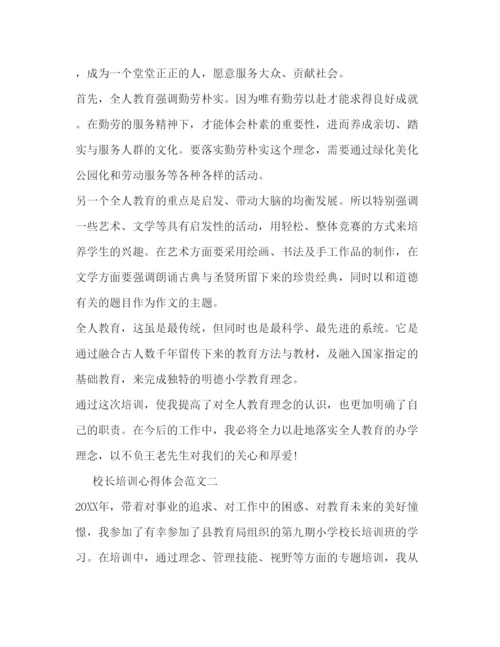 ，成为一个堂堂正正的人，愿意服务大众、贡献社会。

首先，全人教育强调勤劳朴实。因为唯有勤劳以赴才能求得良好成就。在勤劳的服务精神下，才能体会朴素的重要性，进而养成亲切、踏实与服务人群的文化。要落实勤劳朴实这个理念，需要通过绿化美化公园化和劳动服务等各种各样的活动。

另一个全人教育的重点是启发、带动大脑的均衡发展。所以特别强调一些艺术、文学等具有启发性的活动，用轻松、整体竞赛的方式来培养学生的兴趣。在艺术方面要采用绘画、书法及手工作品的制作，在文学方面要强调朗诵古典与圣贤所留下来的珍贵经典，同时以和道德有关的题目作为作文的主题。

全人教育，这虽是最传统，但同时也是最科学、最先进的系统。它是通过融合古人数千年留传下来的教育方法与教材，及融入国家指定的基础教育，来完成独特的明德小学教育理念。

通过这次培训，使我提高了对全人教育理念的认识，也更加明确了自己的职责。在今后的工作中，我必将全力以赴地落实全人教育的办学理念，以不负王老先生对我们的关心和厚爱!

校长培训心得体会范文二

20XX年，带着对事业的追求、对工作中的困惑、对教育未来的美好憧憬，我参加了有幸参加了县教育局组织的第九期小学校长培训班的学习。在培训中，通过理念、管理技能、视野等方面的专题培训，我从